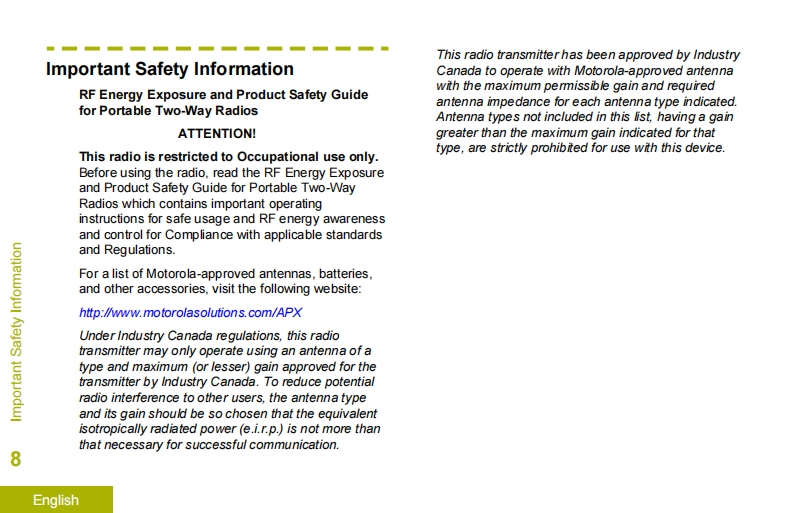 Important Safety Information

RF Energy Exposure and Product Safety Guide for Portable Two-Way Radios

ATTENTION!

This radio is restricted to Occupational use only. Before using the radio, read the RF Energy Exposure and Product Safety Guide for Portable Two-Way Radios which contains important operating instructions for safe usage and RF energy awareness and control for Compliance with applicable standards and Regulations.

For a list of Motorola-approved antennas, batteries, and other accessories, visit the following website:

http://www.motorolasolutions.com/APX

Under Industry Canada regulations, this radio transmitter may only operate using an antenna of a type and maximum (or lesser) gain approved for the transmitter by Industry Canada. To reduce potential radio interference to other users, the antenna type and its gain should be so chosen that the equivalent isotropically radiated power (e.i.r.p.) is not more than that necessary for successful communication.

This radio transmitter has been approved by Industry Canada to operate with Motorola-approved antenna with the maximum permissible gain and required antenna impedance for each antenna type indicated. Antenna types not included in this list, having a gain greater than the maximum gain indicated for that type, are strictly prohibited for use with this device.

Important Safety Information

8

English